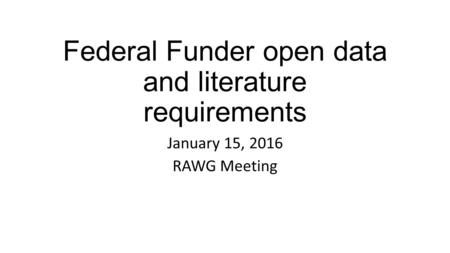 Federal Funder open data and literature requirements

January 15, 2016
RAWG Meeting